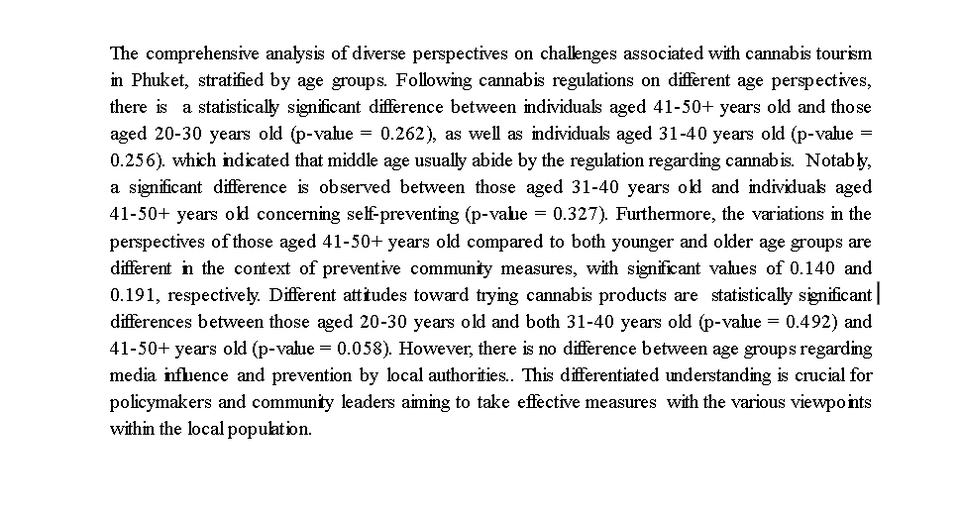 The comprehensive analysis of diverse perspectives on challenges associated with cannabis tourism in Phuket, stratified by age groups. Following cannabis regulations on different age perspectives, there is a statistically significant difference between individuals aged 41-50+ years old and those aged 20-30 years old (p-value = 0.262), as well as individuals aged 31-40 years old (p-value = 0.256). which indicated that middle age usually abide by the regulation regarding cannabis. Notably, a significant difference is observed between those aged 31-40 years old and individuals aged 41-50+ years old concerning self-preventing (p-value = 0.327). Furthermore, the variations in the perspectives of those aged 41-50+ years old compared to both younger and older age groups are different in the context of preventive community measures, with significant values of 0.140 and 0.191, respectively. Different attitudes toward trying cannabis products are statistically significant differences between those aged 20-30 years old and both 31-40 years old (p-value = 0.492) and 41-50+ years old (p-value = 0.058). However, there is no difference between age groups regarding media influence and prevention by local authorities.. This differentiated understanding is crucial for policymakers and community leaders aiming to take effective measures with the various viewpoints within the local population.